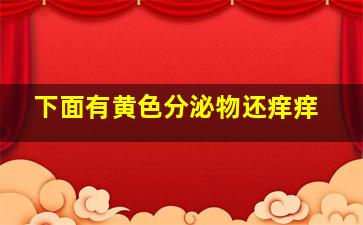 下面有黄色分泌物还痒痒